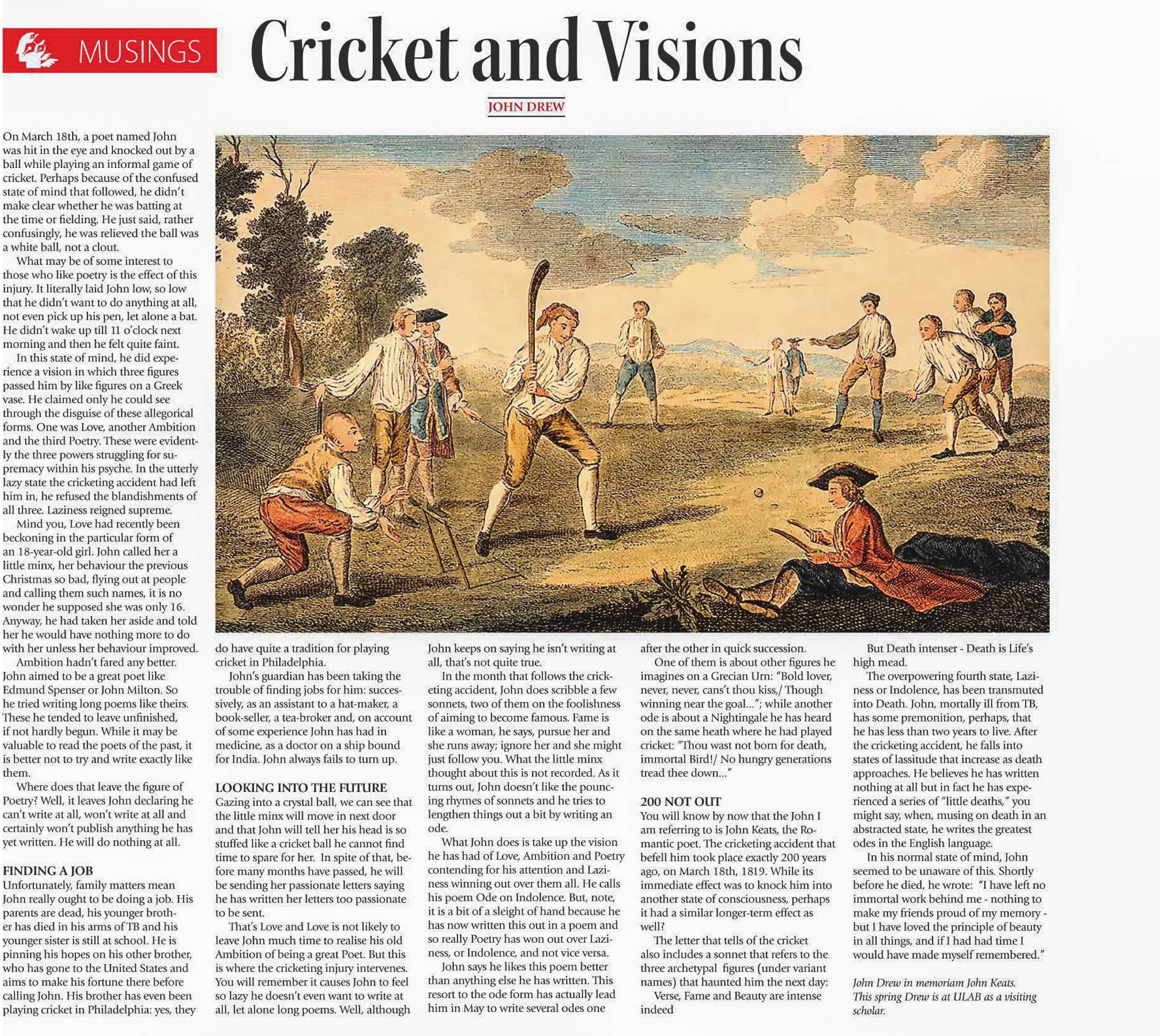 MUSINGS

Cricket and Visions

JOHN DREW

On March 18th, a poet named John was hit in the eye and knocked out by a ball while playing an informal game of cricket. Perhaps because of the confused state of mind that followed, he didn't make clear whether he was batting at the time or fielding. He just said, rather confusingly, he was relieved the ball was a white ball, not a clout.

What may be of some interest to those who like poetry is the effect of this injury. It literally laid John low, so low that he didn't want to do anything at all, not even pick up his pen, let alone a bat. He didn't wake up till 11 o'clock next morning and then he felt quite faint.

In this state of mind, he did experience a vision in which three figures passed him by like figures on a Greek vase. He claimed only he could see through the disguise of these allegorical forms. One was Love, another Ambition and the third Poetry. These were evidently the three powers struggling for supremacy within his psyche. In the utterly lazy state the cricketing accident had left him in, he refused the blandishments of all three. Laziness reigned supreme.

Mind you, Love had recently been beckoning in the particular form of an 18-year-old girl. John called her a little minx, her behaviour the previous Christmas so bad, flying out at people and calling them such names, it is no wonder he supposed she was only 16. Anyway, he had taken her aside and told her he would have nothing more to do with her unless her behaviour improved.

Ambition hadn't fared any better. John aimed to be a great poet like Edmund Spenser or John Milton. So he tried writing long poems like theirs. These he tended to leave unfinished, if not hardly begun. While it may be valuable to read the poets of the past, it is better not to try and write exactly like them.

Where does that leave the figure of Poetry? Well, it leaves John declaring he can't write at all, won't write at all and certainly won't publish anything he has yet written. He will do nothing at all.

FINDING A JOB
Unfortunately, family matters mean John really ought to be doing a job. His parents are dead, his younger brother has died in his arms of TB and his younger sister is still at school. He is pinning his hopes on his other brother, who has gone to the United States and aims to make his fortune there before calling John. His brother has even been playing cricket in Philadelphia: yes, they do have quite a tradition for playing cricket in Philadelphia.

John's guardian has been taking the trouble of finding jobs for him: successively, as an assistant to a hat-maker, a book-seller, a tea-broker and, on account of some experience John has had in medicine, as a doctor on a ship bound for India. John always fails to turn up.

LOOKING INTO THE FUTURE
Gazing into a crystal ball, we can see that the little minx will move in next door and that John will tell her his head is so stuffed like a cricket ball he cannot find time to spare for her. In spite of that, before many months have passed, he will be sending her passionate letters saying he has written her letters too passionate to be sent.

That's Love and Love is not likely to leave John much time to realise his old Ambition of being a great Poet. But this is where the cricketing injury intervenes. You will remember it causes John to feel so lazy he doesn't even want to write at all, let alone long poems. Well, although John keeps on saying he isn't writing at all, that's not quite true.

In the month that follows the cricketing accident, John does scribble a few sonnets, two of them on the foolishness of aiming to become famous. Fame is like a woman, he says, pursue her and she runs away; ignore her and she might just follow you. What the little minx thought about this is not recorded. As it turns out, John doesn't like the pouncing rhymes of sonnets and he tries to lengthen things out a bit by writing an ode.

What John does is take up the vision he has had of Love, Ambition and Poetry contending for his attention and Laziness winning out over them all. He calls his poem Ode on Indolence. But, note, it is a bit of a sleight of hand because he has now written this out in a poem and so really Poetry has won out over Laziness, or Indolence, and not vice versa.

John says he likes this poem better than anything else he has written. This resort to the ode form has actually lead him in May to write several odes one after the other in quick succession.

One of them is about other figures he imagines on a Grecian Urn: "Bold lover, never, never, cans't thou kiss,/ Though winning near the goal..."; while another ode is about a Nightingale he has heard on the same heath where he had played cricket: "Thou wast not born for death, immortal Bird!/ No hungry generations tread thee down..."

200 NOT OUT
You will know by now that the John I am referring to is John Keats, the Romantic poet. The cricketing accident that befell him took place exactly 200 years ago, on March 18th, 1819. While its immediate effect was to knock him into another state of consciousness, perhaps it had a similar longer-term effect as well?

The letter that tells of the cricket also includes a sonnet that refers to the three archetypal figures (under variant names) that haunted him the next day:

Verse, Fame and Beauty are intense indeed

But Death intenser - Death is Life's high mead.

The overpowering fourth state, Laziness or Indolence, has been transmuted into Death. John, mortally ill from TB, has some premonition, perhaps, that he has less than two years to live. After the cricketing accident, he falls into states of lassitude that increase as death approaches. He believes he has written nothing at all but in fact he has experienced a series of "little deaths," you might say, when, musing on death in an abstracted state, he writes the greatest odes in the English language.

In his normal state of mind, John seemed to be unaware of this. Shortly before he died, he wrote: "I have left no immortal work behind me - nothing to make my friends proud of my memory - but I have loved the principle of beauty in all things, and if I had had time I would have made myself remembered."

John Drew in memoriam John Keats. This spring Drew is at ULAB as a visiting scholar.